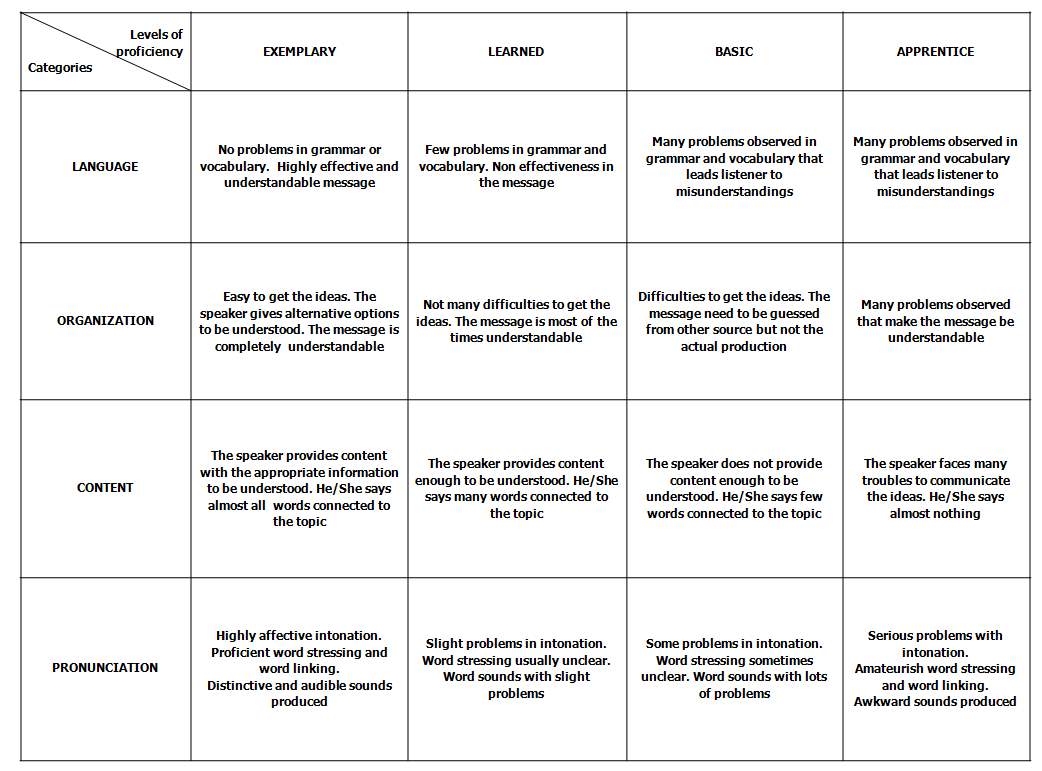 | Levels of proficiency / Categories | EXEMPLARY | LEARNED | BASIC | APPRENTICE |
|---|---|---|---|---|
| LANGUAGE | No problems in grammar or vocabulary. Highly effective and understandable message | Few problems in grammar and vocabulary. Non effectiveness in the message | Many problems observed in grammar and vocabulary that leads listener to misunderstandings | Many problems observed in grammar and vocabulary that leads listener to misunderstandings |
| ORGANIZATION | Easy to get the ideas. The speaker gives alternative options to be understood. The message is completely understandable | Not many difficulties to get the ideas. The message is most of the times understandable | Difficulties to get the ideas. The message need to be guessed from other source but not the actual production | Many problems observed that make the message be understandable |
| CONTENT | The speaker provides content with the appropriate information to be understood. He/She says almost all words connected to the topic | The speaker provides content enough to be understood. He/She says many words connected to the topic | The speaker does not provide content enough to be understood. He/She says few words connected to the topic | The speaker faces many troubles to communicate the ideas. He/She says almost nothing |
| PRONUNCIATION | Highly affective intonation. Proficient word stressing and word linking. Distinctive and audible sounds produced | Slight problems in intonation. Word stressing usually unclear. Word sounds with slight problems | Some problems in intonation. Word stressing sometimes unclear. Word sounds with lots of problems | Serious problems with intonation. Amateurish word stressing and word linking. Awkward sounds produced |